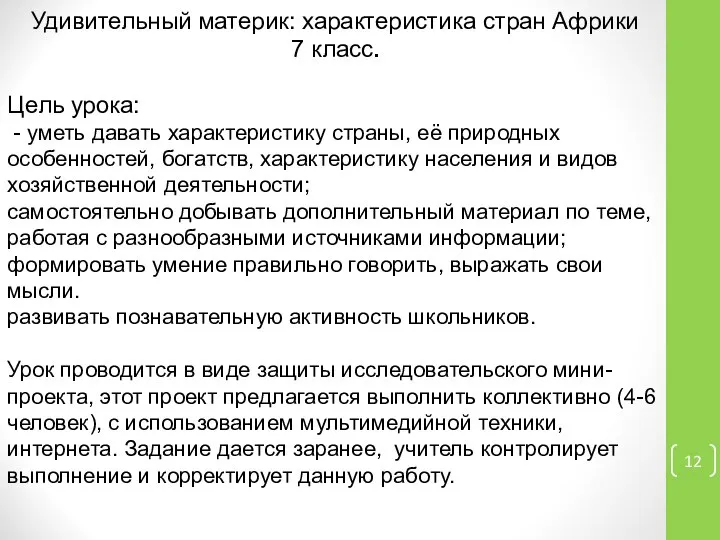 Удивительный материк: характеристика стран Африки
7 класс.

Цель урока:
- уметь давать характеристику страны, её природных особенностей, богатств, характеристику населения и видов хозяйственной деятельности;
самостоятельно добывать дополнительный материал по теме, работая с разнообразными источниками информации;
формировать умение правильно говорить, выражать свои мысли.
развивать познавательную активность школьников.

Урок проводится в виде защиты исследовательского мини-проекта, этот проект предлагается выполнить коллективно (4-6 человек), с использованием мультимедийной техники, интернета. Задание дается заранее, учитель контролирует выполнение и корректирует данную работу.

12